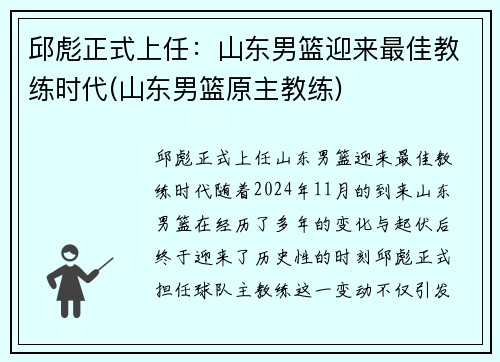 邱彪正式上任：山东男篮迎来最佳教练时代(山东男篮原主教练)

邱彪正式上任山东男篮迎来最佳教练时代随着2024年11月的到来山东男篮在经历了多年的变化与起伏后终于迎来了历史性的时刻邱彪正式担任球队主教练这一变动不仅引发